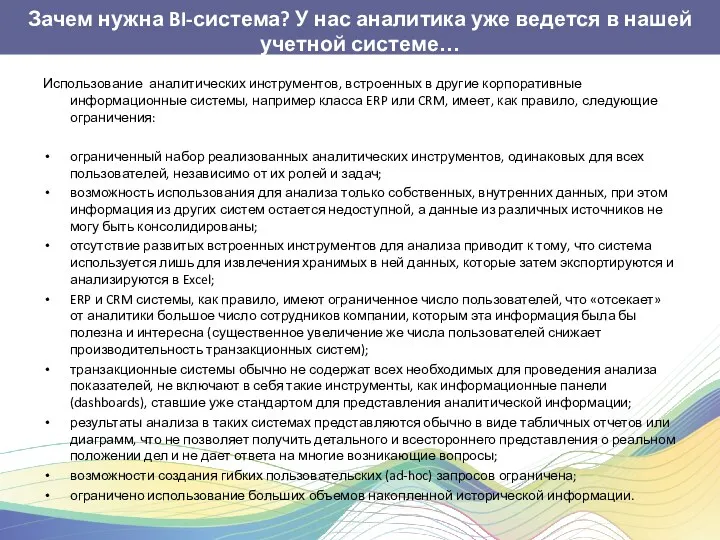 Зачем нужна BI-система? У нас аналитика уже ведется в нашей учетной системе…

Использование аналитических инструментов, встроенных в другие корпоративные информационные системы, например класса ERP или CRM, имеет, как правило, следующие ограничения:

• ограниченный набор реализованных аналитических инструментов, одинаковых для всех пользователей, независимо от их ролей и задач;
• возможность использования для анализа только собственных, внутренних данных, при этом информация из других систем остается недоступной, а данные из различных источников не могу быть консолидированы;
• отсутствие развитых встроенных инструментов для анализа приводит к тому, что система используется лишь для извлечения хранимых в ней данных, которые затем экспортируются и анализируются в Excel;
• ERP и CRM системы, как правило, имеют ограниченное число пользователей, что «отсекает» от аналитики большое число сотрудников компании, которым эта информация была бы полезна и интересна (существенное увеличение же числа пользователей снижает производительность транзакционных систем);
• транзакционные системы обычно не содержат всех необходимых для проведения анализа показателей, не включают в себя такие инструменты, как информационные панели (dashboards), ставшие уже стандартом для представления аналитической информации;
• результаты анализа в таких системах представляются обычно в виде табличных отчетов или диаграмм, что не позволяет получить детального и всестороннего представления о реальном положении дел и не дает ответа на многие возникающие вопросы;
• возможности создания гибких пользовательских (ad-hoc) запросов ограничена;
• ограничено использование больших объемов накопленной исторической информации.